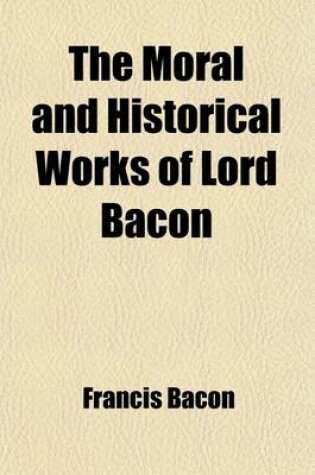 The Moral and Historical Works of Lord Bacon

Francis Bacon